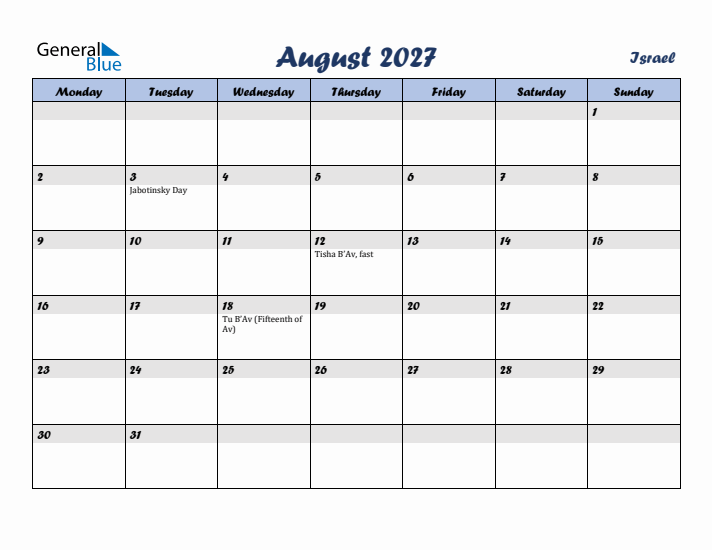 General Blue

August 2027

Israel

| Monday | Tuesday | Wednesday | Thursday | Friday | Saturday | Sunday |
|---|---|---|---|---|---|---|
| | | | | | | 1 |
| 2 | 3 Jabotinsky Day | 4 | 5 | 6 | 7 | 8 |
| 9 | 10 | 11 | 12 Tisha B'Av, fast | 13 | 14 | 15 |
| 16 | 17 | 18 Tu B'Av (Fifteenth of Av) | 19 | 20 | 21 | 22 |
| 23 | 24 | 25 | 26 | 27 | 28 | 29 |
| 30 | 31 | | | | | |